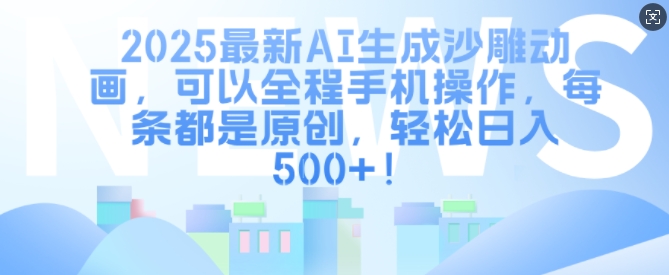 NEWS

2025最新AI生成沙雕动画，可以全程手机操作，每条都是原创，轻松日入500+！